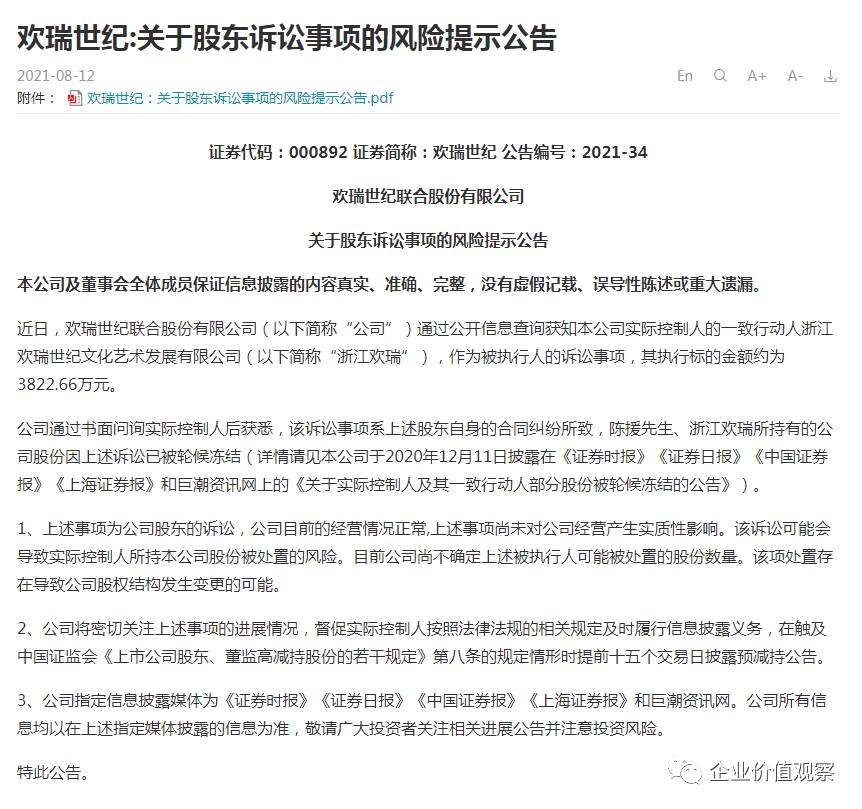 欢瑞世纪:关于股东诉讼事项的风险提示公告

2021-08-12

En A+ A-

附件： 欢瑞世纪：关于股东诉讼事项的风险提示公告.pdf

证券代码：000892 证券简称：欢瑞世纪 公告编号：2021-34

欢瑞世纪联合股份有限公司

关于股东诉讼事项的风险提示公告

本公司及董事会全体成员保证信息披露的内容真实、准确、完整，没有虚假记载、误导性陈述或重大遗漏。

近日，欢瑞世纪联合股份有限公司（以下简称“公司”）通过公开信息查询获知本公司实际控制人的一致行动人浙江欢瑞世纪文化艺术发展有限公司（以下简称“浙江欢瑞”），作为被执行人的诉讼事项，其执行标的金额约为3822.66万元。

公司通过书面问询实际控制人后获悉，该诉讼事项系上述股东自身的合同纠纷所致，陈援先生、浙江欢瑞所持有的公司股份因上述诉讼已被轮候冻结（详情请见本公司于2020年12月11日披露在《证券时报》《证券日报》《中国证券报》《上海证券报》和巨潮资讯网上的《关于实际控制人及其一致行动人部分股份被轮候冻结的公告》）。

1、上述事项为公司股东的诉讼，公司目前的经营情况正常,上述事项尚未对公司经营产生实质性影响。该诉讼可能会导致实际控制人所持本公司股份被处置的风险。目前公司尚不确定上述被执行人可能被处置的股份数量。该项处置存在导致公司股权结构发生变更的可能。

2、公司将密切关注上述事项的进展情况，督促实际控制人按照法律法规的相关规定及时履行信息披露义务，在触及中国证监会《上市公司股东、董监高减持股份的若干规定》第八条的规定情形时提前十五个交易日披露预减持公告。

3、公司指定信息披露媒体为《证券时报》《证券日报》《中国证券报》《上海证券报》和巨潮资讯网。公司所有信息均以在上述指定媒体披露的信息为准，敬请广大投资者关注相关进展公告并注意投资风险。

特此公告。

企业价值观察